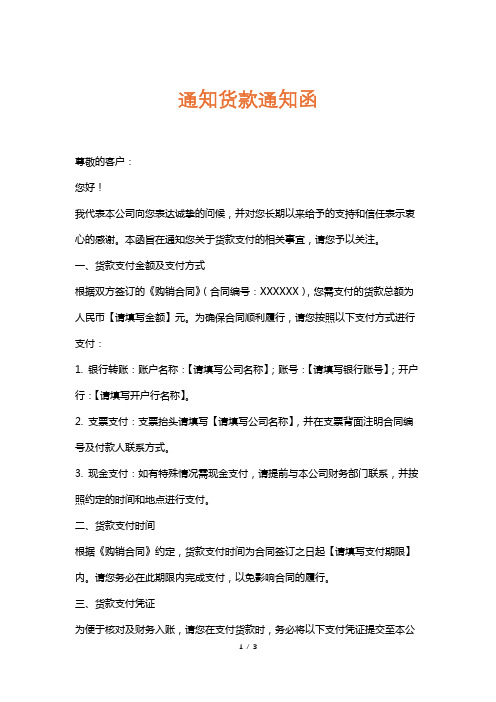 通知货款通知函

尊敬的客户：

您好！

我代表本公司向您表达诚挚的问候，并对您长期以来给予的支持和信任表示衷心的感谢。本函旨在通知您关于货款支付的相关事宜，请您予以关注。

一、货款支付金额及支付方式

根据双方签订的《购销合同》（合同编号：XXXXXX），您需支付的货款总额为人民币【请填写金额】元。为确保合同顺利履行，请您按照以下支付方式进行支付：

1. 银行转账：账户名称：【请填写公司名称】；账号：【请填写银行账号】；开户行：【请填写开户行名称】。

2. 支票支付：支票抬头请填写【请填写公司名称】，并在支票背面注明合同编号及付款人联系方式。

3. 现金支付：如有特殊情况需现金支付，请提前与本公司财务部门联系，并按照约定的时间和地点进行支付。

二、货款支付时间

根据《购销合同》约定，货款支付时间为合同签订之日起【请填写支付期限】内。请您务必在此期限内完成支付，以免影响合同的履行。

三、货款支付凭证

为便于核对及财务入账，请您在支付货款时，务必将以下支付凭证提交至本公

1 / 3